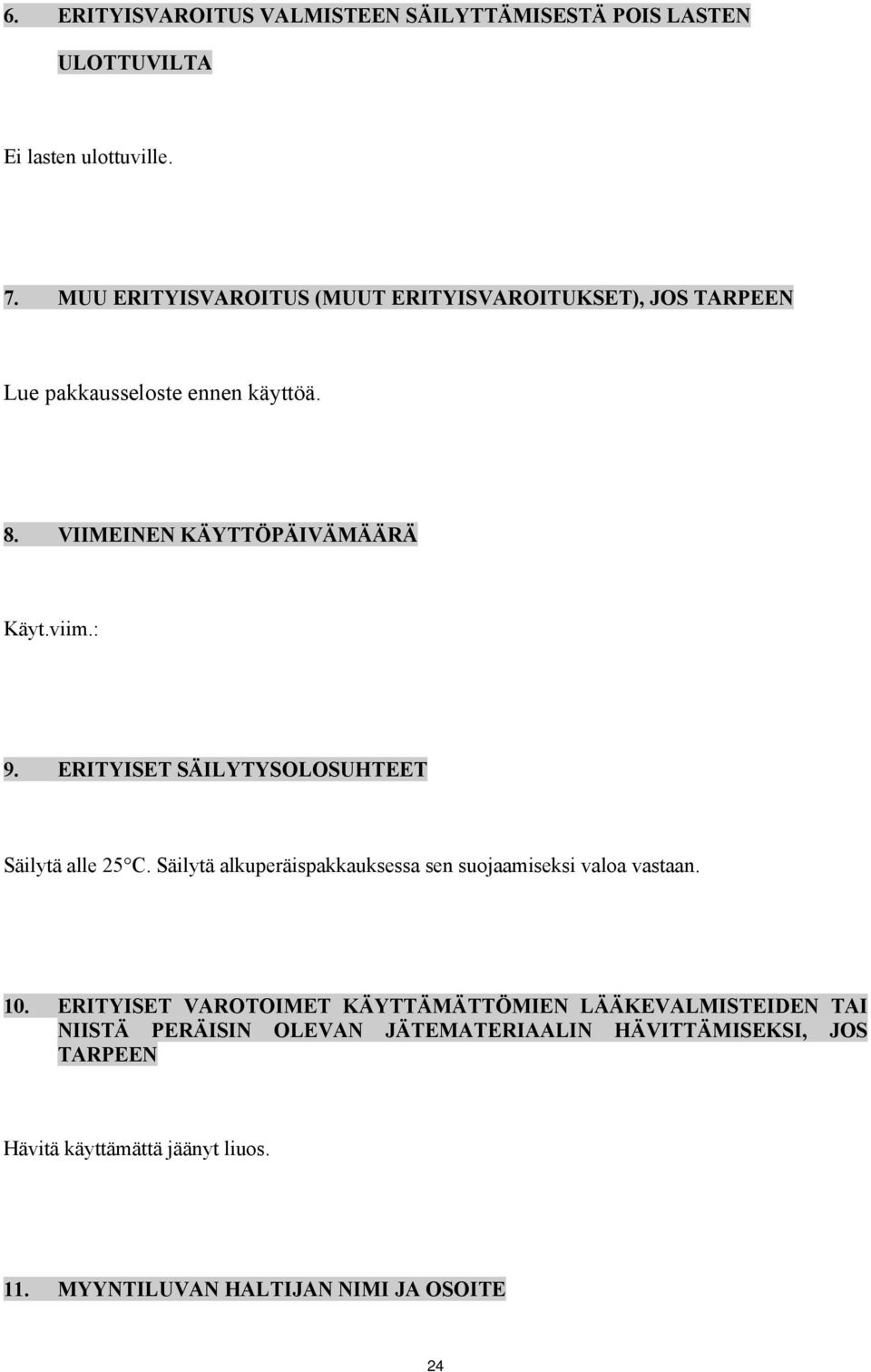 6. ERITYISVAROITUS VALMISTEEN SÄILYTTÄMISESTÄ POIS LASTEN ULOTTUVILTA

Ei lasten ulottuville.

7. MUU ERITYISVAROITUS (MUUT ERITYISVAROITUKSET), JOS TARPEEN

Lue pakkausseloste ennen käyttöä.

8. VIIMEINEN KÄYTTÖPÄIVÄMÄÄRÄ

Käyt.viim.:

9. ERITYISET SÄILYTYSOLOSUHTEET

Säilytä alle 25°C. Säilytä alkuperäispakkauksessa sen suojaamiseksi valoa vastaan.

10. ERITYISET VAROTOIMET KÄYTTÄMÄTTÖMIEN LÄÄKEVALMISTEIDEN TAI NIISTÄ PERÄISIN OLEVAN JÄTEMATERIAALIN HÄVITTÄMISEKSI, JOS TARPEEN

Hävitä käyttämättä jäänyt liuos.

11. MYYNTILUVAN HALTIJAN NIMI JA OSOITE

24